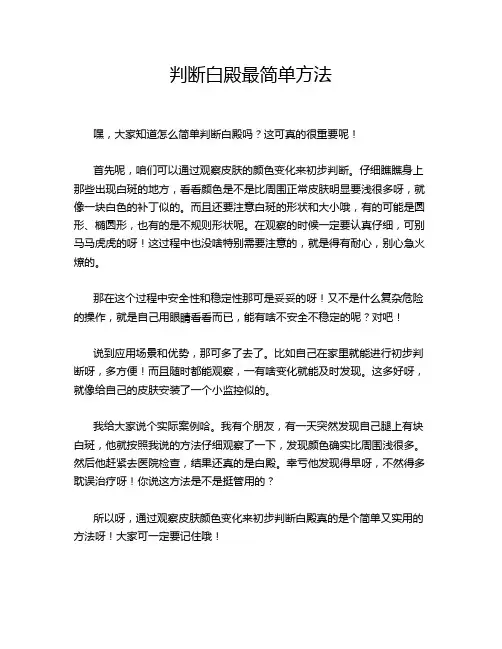 判断白殿最简单方法

嘿，大家知道怎么简单判断白殿吗？这可真的很重要呢！

首先呢，咱们可以通过观察皮肤的颜色变化来初步判断。仔细瞧瞧身上那些出现白斑的地方，看看颜色是不是比周围正常皮肤明显要浅很多呀，就像一块白色的补丁似的。而且还要注意白斑的形状和大小哦，有的可能是圆形、椭圆形，也有的是不规则形状呢。在观察的时候一定要认真仔细，可别马马虎虎的呀！这过程中也没啥特别需要注意的，就是得有耐心，别心急火燎的。

那在这个过程中安全性和稳定性那可是妥妥的呀！又不是什么复杂危险的操作，就是自己用眼睛看看而已，能有啥不安全不稳定的呢？对吧！

说到应用场景和优势，那可多了去了。比如自己在家里就能进行初步判断呀，多方便！而且随时都能观察，一有啥变化就能及时发现。这多好呀，就像给自己的皮肤安装了一个小监控似的。

我给大家说个实际案例哈。我有个朋友，有一天突然发现自己腿上有块白斑，他就按照我说的方法仔细观察了一下，发现颜色确实比周围浅很多。然后他赶紧去医院检查，结果还真的是白殿。幸亏他发现得早呀，不然得多耽误治疗呀！你说这方法是不是挺管用的？

所以呀，通过观察皮肤颜色变化来初步判断白殿真的是个简单又实用的方法呀！大家可一定要记住哦！